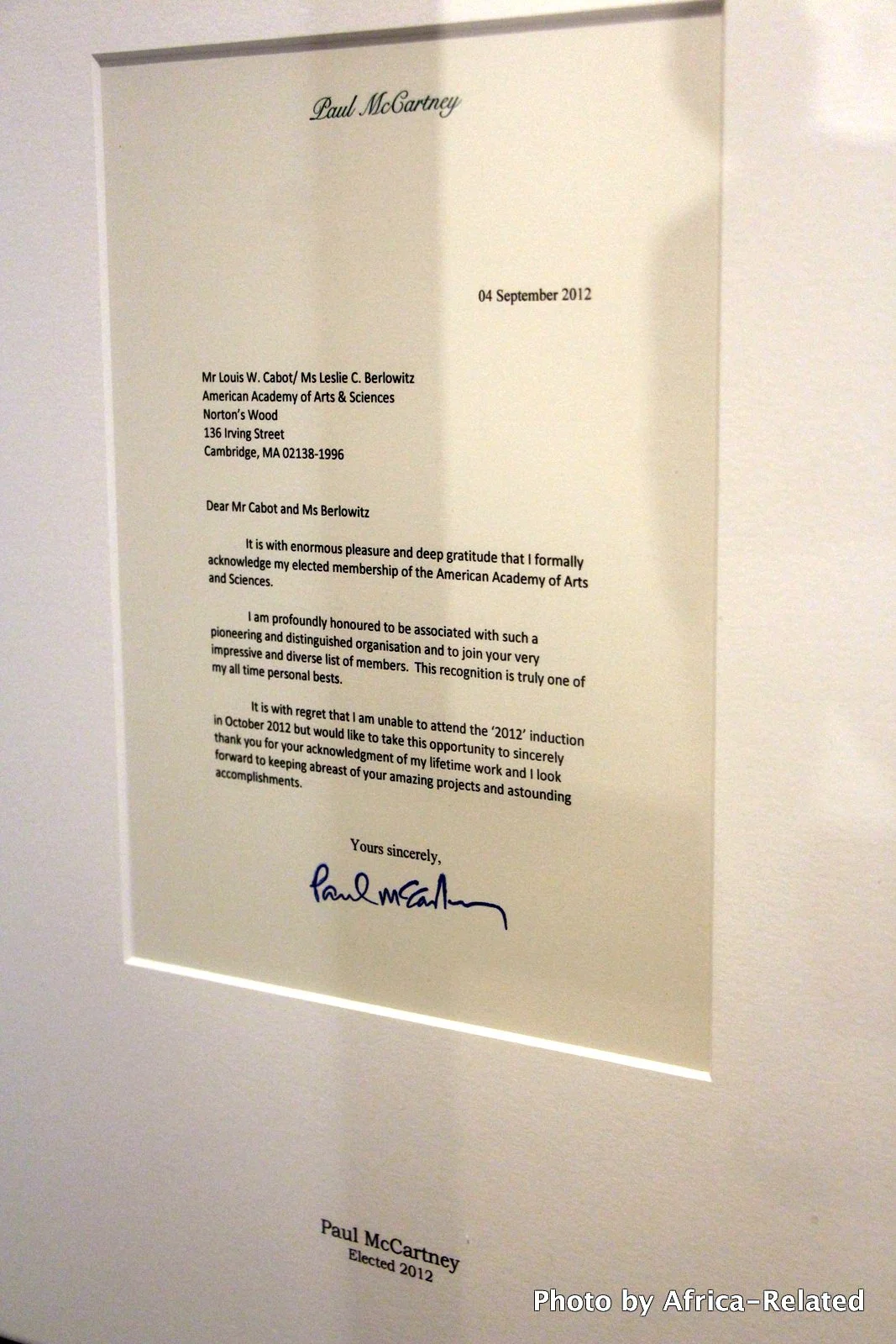 Paul McCartney

04 September 2012

Mr Louis W. Cabot/ Ms Leslie C. Berlowitz
American Academy of Arts & Sciences
Norton's Wood
136 Irving Street
Cambridge, MA 02138-1996

Dear Mr Cabot and Ms Berlowitz

It is with enormous pleasure and deep gratitude that I formally acknowledge my elected membership of the American Academy of Arts and Sciences.

I am profoundly honoured to be associated with such a pioneering and distinguished organisation and to join your very impressive and diverse list of members. This recognition is truly one of my all time personal bests.

It is with regret that I am unable to attend the '2012' induction in October 2012 but would like to take this opportunity to sincerely thank you for your acknowledgment of my lifetime work and I look forward to keeping abreast of your amazing projects and astounding accomplishments.

Yours sincerely,

Paul McCartney

Paul McCartney
Elected 2012

Photo by Africa-Related